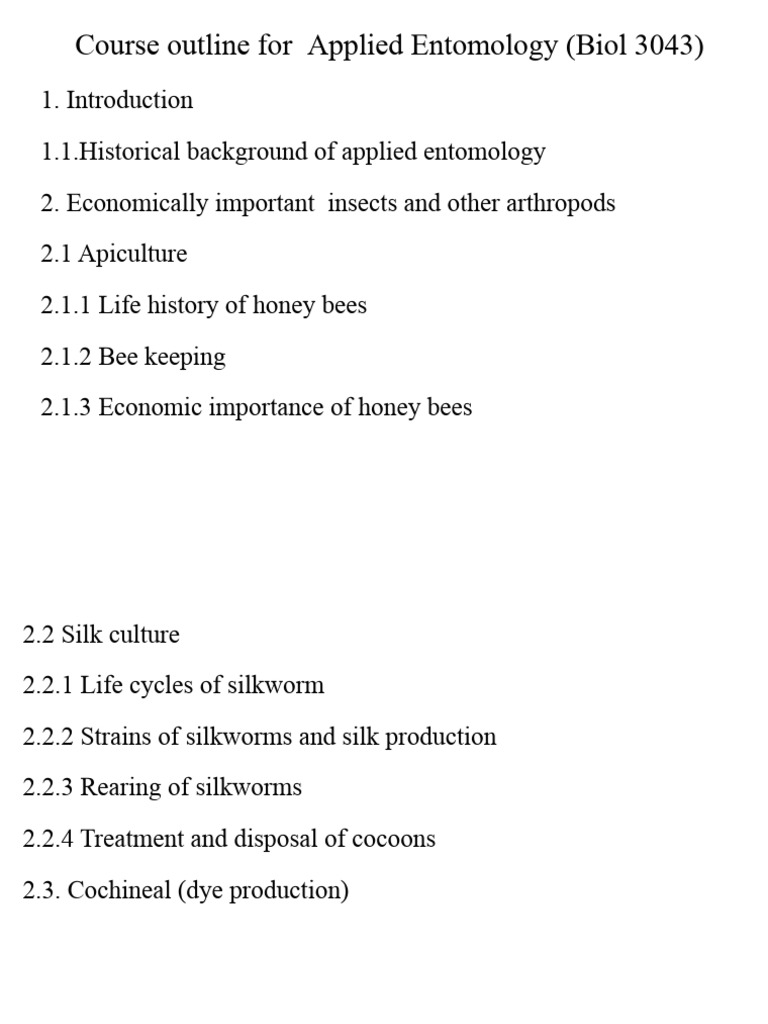 Course outline for Applied Entomology (Biol 3043)

1. Introduction

1.1.Historical background of applied entomology

2. Economically important insects and other arthropods

2.1 Apiculture

2.1.1 Life history of honey bees

2.1.2 Bee keeping

2.1.3 Economic importance of honey bees

2.2 Silk culture

2.2.1 Life cycles of silkworm

2.2.2 Strains of silkworms and silk production

2.2.3 Rearing of silkworms

2.2.4 Treatment and disposal of cocoons

2.3. Cochineal (dye production)